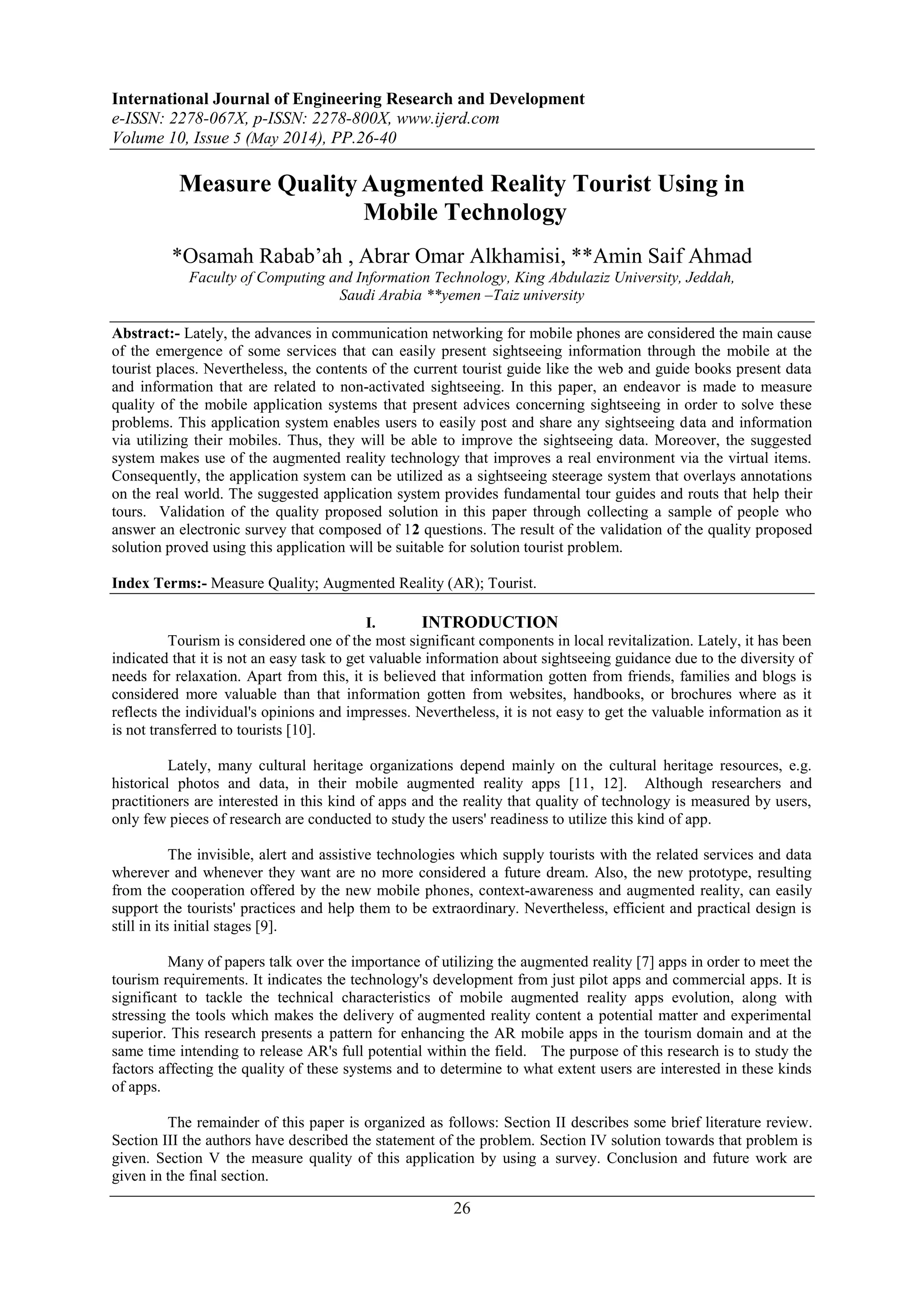 International Journal of Engineering Research and Development
e-ISSN: 2278-067X, p-ISSN: 2278-800X, www.ijerd.com
Volume 10, Issue 5 (May 2014), PP.26-40

Measure Quality Augmented Reality Tourist Using in Mobile Technology

*Osamah Rabab'ah , Abrar Omar Alkhamisi, **Amin Saif Ahmad
Faculty of Computing and Information Technology, King Abdulaziz University, Jeddah, Saudi Arabia **yemen –Taiz university

Abstract:- Lately, the advances in communication networking for mobile phones are considered the main cause of the emergence of some services that can easily present sightseeing information through the mobile at the tourist places. Nevertheless, the contents of the current tourist guide like the web and guide books present data and information that are related to non-activated sightseeing. In this paper, an endeavor is made to measure quality of the mobile application systems that present advices concerning sightseeing in order to solve these problems. This application system enables users to easily post and share any sightseeing data and information via utilizing their mobiles. Thus, they will be able to improve the sightseeing data. Moreover, the suggested system makes use of the augmented reality technology that improves a real environment via the virtual items. Consequently, the application system can be utilized as a sightseeing steerage system that overlays annotations on the real world. The suggested application system provides fundamental tour guides and routs that help their tours. Validation of the quality proposed solution in this paper through collecting a sample of people who answer an electronic survey that composed of 12 questions. The result of the validation of the quality proposed solution proved using this application will be suitable for solution tourist problem.

Index Terms:- Measure Quality; Augmented Reality (AR); Tourist.

I. INTRODUCTION

Tourism is considered one of the most significant components in local revitalization. Lately, it has been indicated that it is not an easy task to get valuable information about sightseeing guidance due to the diversity of needs for relaxation. Apart from this, it is believed that information gotten from friends, families and blogs is considered more valuable than that information gotten from websites, handbooks, or brochures where as it reflects the individual's opinions and impresses. Nevertheless, it is not easy to get the valuable information as it is not transferred to tourists [10].

Lately, many cultural heritage organizations depend mainly on the cultural heritage resources, e.g. historical photos and data, in their mobile augmented reality apps [11, 12]. Although researchers and practitioners are interested in this kind of apps and the reality that quality of technology is measured by users, only few pieces of research are conducted to study the users' readiness to utilize this kind of app.

The invisible, alert and assistive technologies which supply tourists with the related services and data wherever and whenever they want are no more considered a future dream. Also, the new prototype, resulting from the cooperation offered by the new mobile phones, context-awareness and augmented reality, can easily support the tourists' practices and help them to be extraordinary. Nevertheless, efficient and practical design is still in its initial stages [9].

Many of papers talk over the importance of utilizing the augmented reality [7] apps in order to meet the tourism requirements. It indicates the technology's development from just pilot apps and commercial apps. It is significant to tackle the technical characteristics of mobile augmented reality apps evolution, along with stressing the tools which makes the delivery of augmented reality content a potential matter and experimental superior. This research presents a pattern for enhancing the AR mobile apps in the tourism domain and at the same time intending to release AR's full potential within the field. The purpose of this research is to study the factors affecting the quality of these systems and to determine to what extent users are interested in these kinds of apps.

The remainder of this paper is organized as follows: Section II describes some brief literature review. Section III the authors have described the statement of the problem. Section IV solution towards that problem is given. Section V the measure quality of this application by using a survey. Conclusion and future work are given in the final section.

26